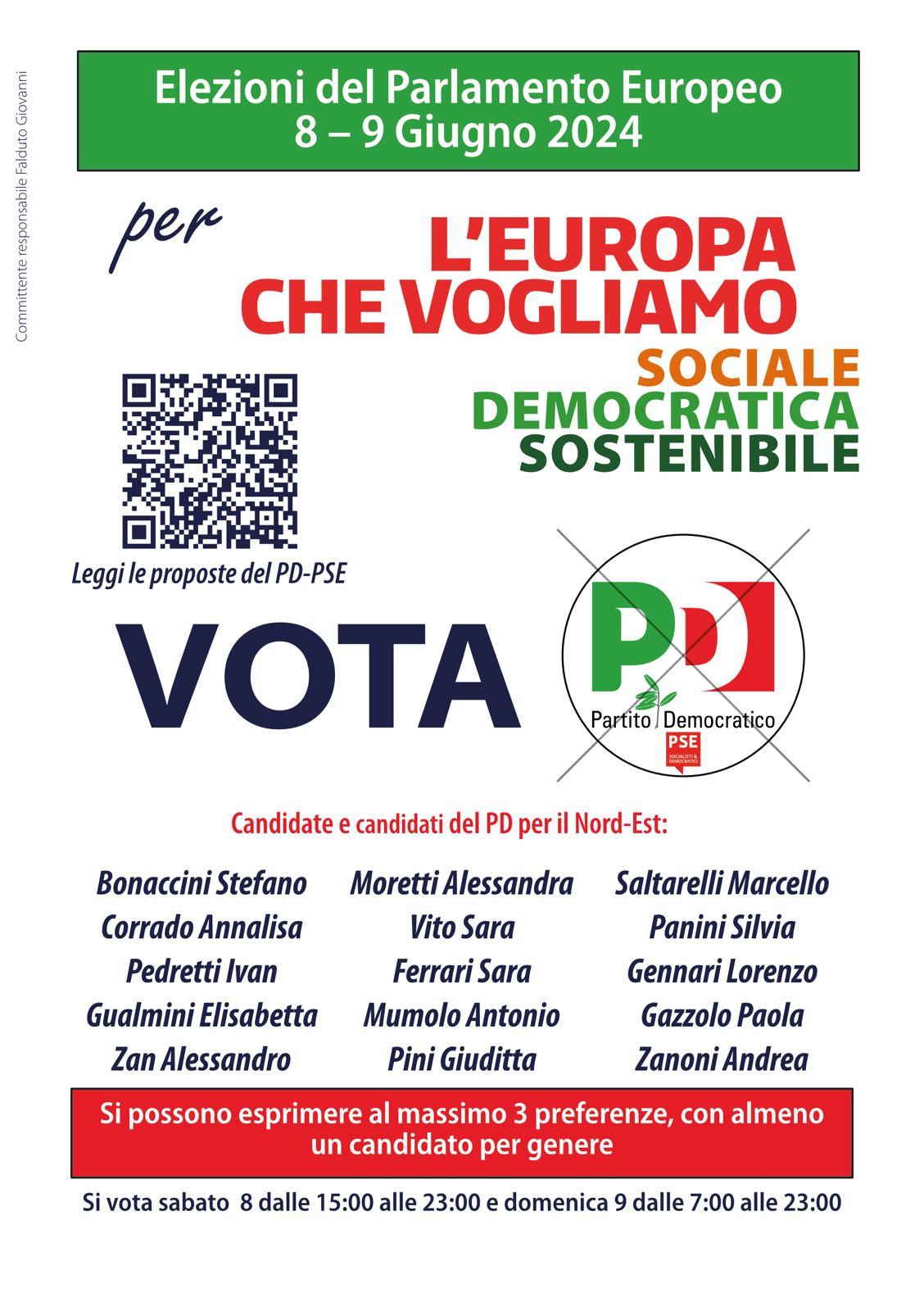 Committente responsabile Falduto Giovanni

Elezioni del Parlamento Europeo
8 – 9 Giugno 2024

per L'EUROPA CHE VOGLIAMO

SOCIALE
DEMOCRATICA
SOSTENIBILE

Leggi le proposte del PD-PSE

VOTA

PD
Partito Democratico
PSE
SOCIALISTI & DEMOCRATICI

Candidate e candidati del PD per il Nord-Est:

Bonaccini Stefano
Corrado Annalisa
Pedretti Ivan
Gualmini Elisabetta
Zan Alessandro

Moretti Alessandra
Vito Sara
Ferrari Sara
Mumolo Antonio
Pini Giuditta

Saltarelli Marcello
Panini Silvia
Gennari Lorenzo
Gazzolo Paola
Zanoni Andrea

Si possono esprimere al massimo 3 preferenze, con almeno un candidato per genere

Si vota sabato 8 dalle 15:00 alle 23:00 e domenica 9 dalle 7:00 alle 23:00